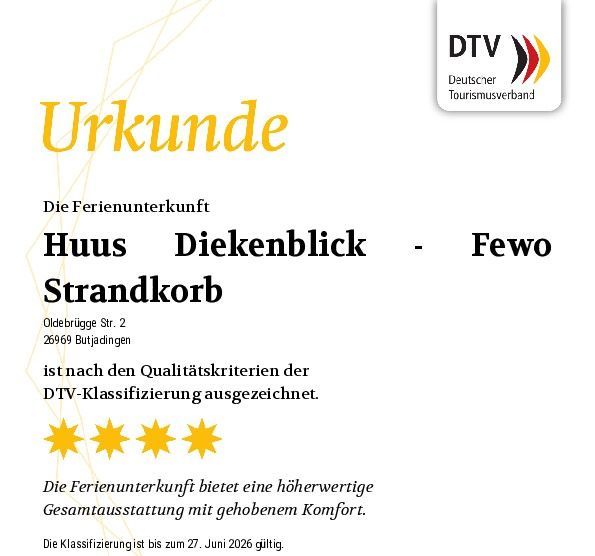 DTV
Deutscher
Tourismusverband

Urkunde

Die Ferienunterkunft

Huus Diekenblick - Fewo Strandkorb

Oldebrügge Str. 2
26969 Butjadingen

ist nach den Qualitätskriterien der DTV-Klassifizierung ausgezeichnet.

Die Ferienunterkunft bietet eine höherwertige Gesamtausstattung mit gehobenem Komfort.

Die Klassifizierung ist bis zum 27. Juni 2026 gültig.